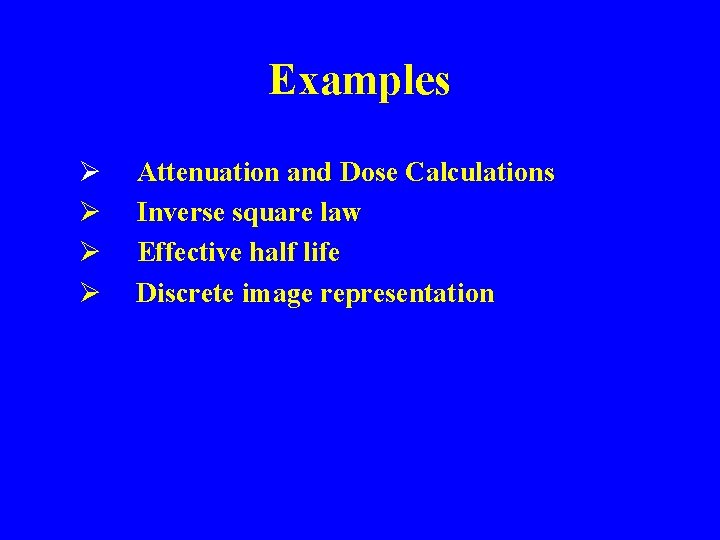 Examples

➢ Attenuation and Dose Calculations
➢ Inverse square law
➢ Effective half life
➢ Discrete image representation